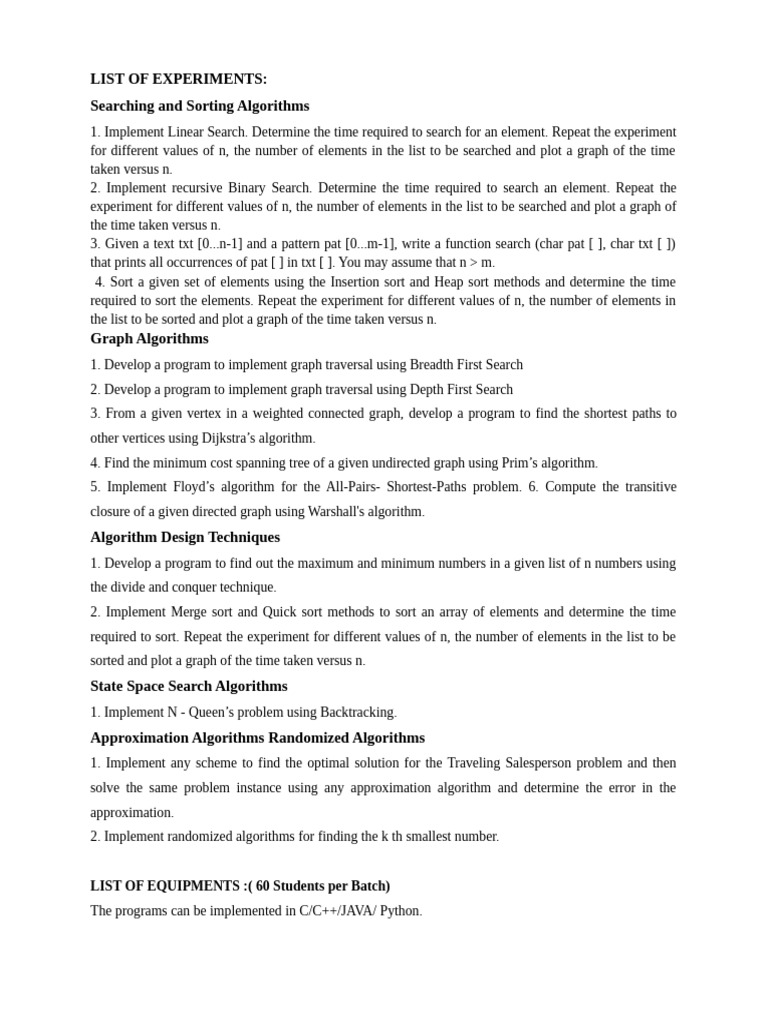 LIST OF EXPERIMENTS:

Searching and Sorting Algorithms

1. Implement Linear Search. Determine the time required to search for an element. Repeat the experiment for different values of n, the number of elements in the list to be searched and plot a graph of the time taken versus n.
2. Implement recursive Binary Search. Determine the time required to search an element. Repeat the experiment for different values of n, the number of elements in the list to be searched and plot a graph of the time taken versus n.
3. Given a text txt [0...n-1] and a pattern pat [0...m-1], write a function search (char pat [ ], char txt [ ]) that prints all occurrences of pat [ ] in txt [ ]. You may assume that n > m.
4. Sort a given set of elements using the Insertion sort and Heap sort methods and determine the time required to sort the elements. Repeat the experiment for different values of n, the number of elements in the list to be sorted and plot a graph of the time taken versus n.

Graph Algorithms

1. Develop a program to implement graph traversal using Breadth First Search

2. Develop a program to implement graph traversal using Depth First Search

3. From a given vertex in a weighted connected graph, develop a program to find the shortest paths to other vertices using Dijkstra's algorithm.

4. Find the minimum cost spanning tree of a given undirected graph using Prim's algorithm.

5. Implement Floyd's algorithm for the All-Pairs- Shortest-Paths problem. 6. Compute the transitive closure of a given directed graph using Warshall's algorithm.

Algorithm Design Techniques

1. Develop a program to find out the maximum and minimum numbers in a given list of n numbers using the divide and conquer technique.

2. Implement Merge sort and Quick sort methods to sort an array of elements and determine the time required to sort. Repeat the experiment for different values of n, the number of elements in the list to be sorted and plot a graph of the time taken versus n.

State Space Search Algorithms

1. Implement N - Queen's problem using Backtracking.

Approximation Algorithms Randomized Algorithms

1. Implement any scheme to find the optimal solution for the Traveling Salesperson problem and then solve the same problem instance using any approximation algorithm and determine the error in the approximation.

2. Implement randomized algorithms for finding the k th smallest number.

LIST OF EQUIPMENTS :( 60 Students per Batch)

The programs can be implemented in C/C++/JAVA/ Python.